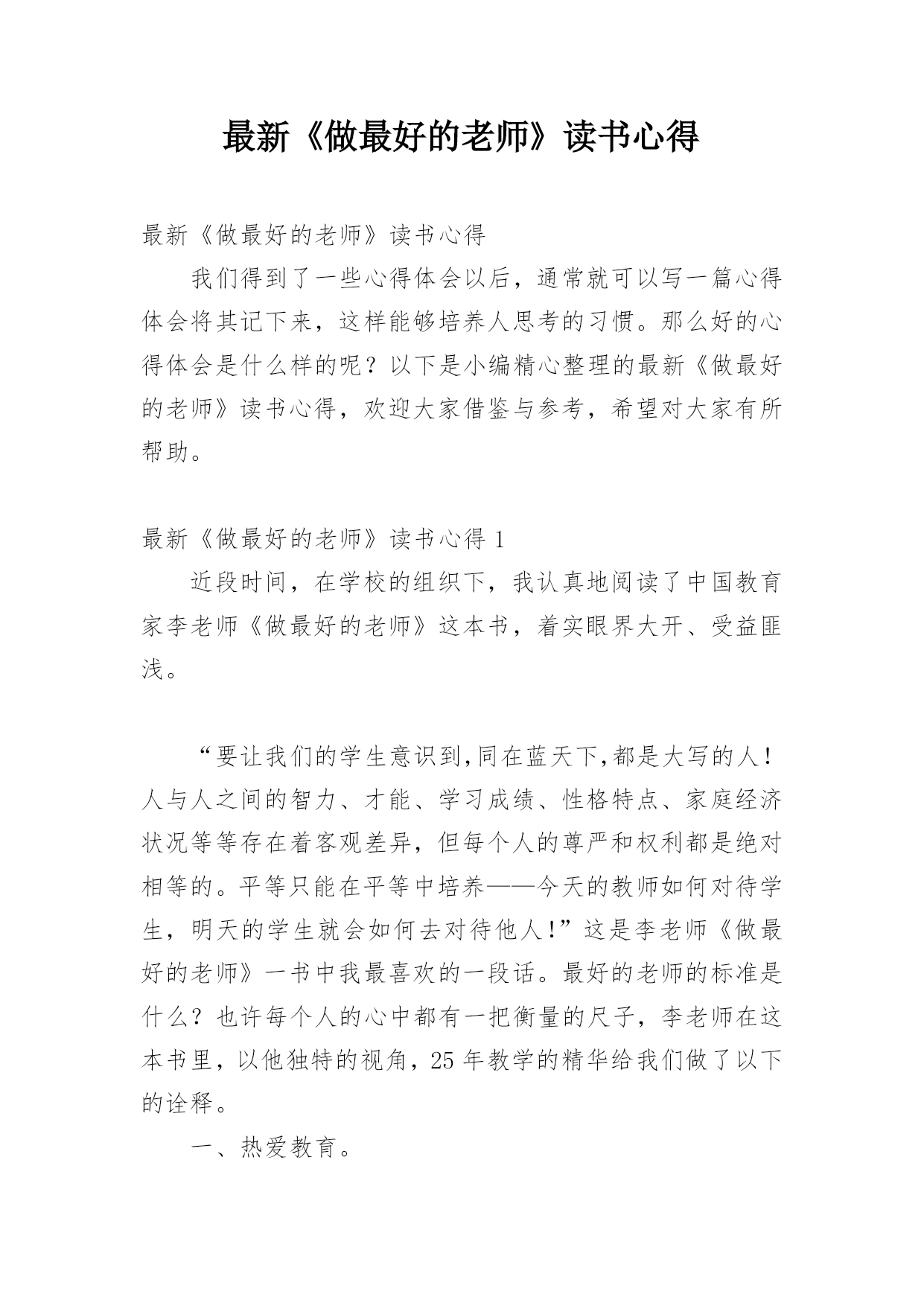 最新《做最好的老师》读书心得

最新《做最好的老师》读书心得

我们得到了一些心得体会以后，通常就可以写一篇心得体会将其记下来，这样能够培养人思考的习惯。那么好的心得体会是什么样的呢？以下是小编精心整理的最新《做最好的老师》读书心得，欢迎大家借鉴与参考，希望对大家有所帮助。

最新《做最好的老师》读书心得 1

近段时间，在学校的组织下，我认真地阅读了中国教育家李老师《做最好的老师》这本书，着实眼界大开、受益匪浅。

“要让我们的学生意识到,同在蓝天下,都是大写的人！人与人之间的智力、才能、学习成绩、性格特点、家庭经济状况等等存在着客观差异，但每个人的尊严和权利都是绝对相等的。平等只能在平等中培养——今天的教师如何对待学生，明天的学生就会如何去对待他人!”这是李老师《做最好的老师》一书中我最喜欢的一段话。最好的老师的标准是什么？也许每个人的心中都有一把衡量的尺子，李老师在这本书里，以他独特的视角，25 年教学的精华给我们做了以下的诠释。

一、热爱教育。